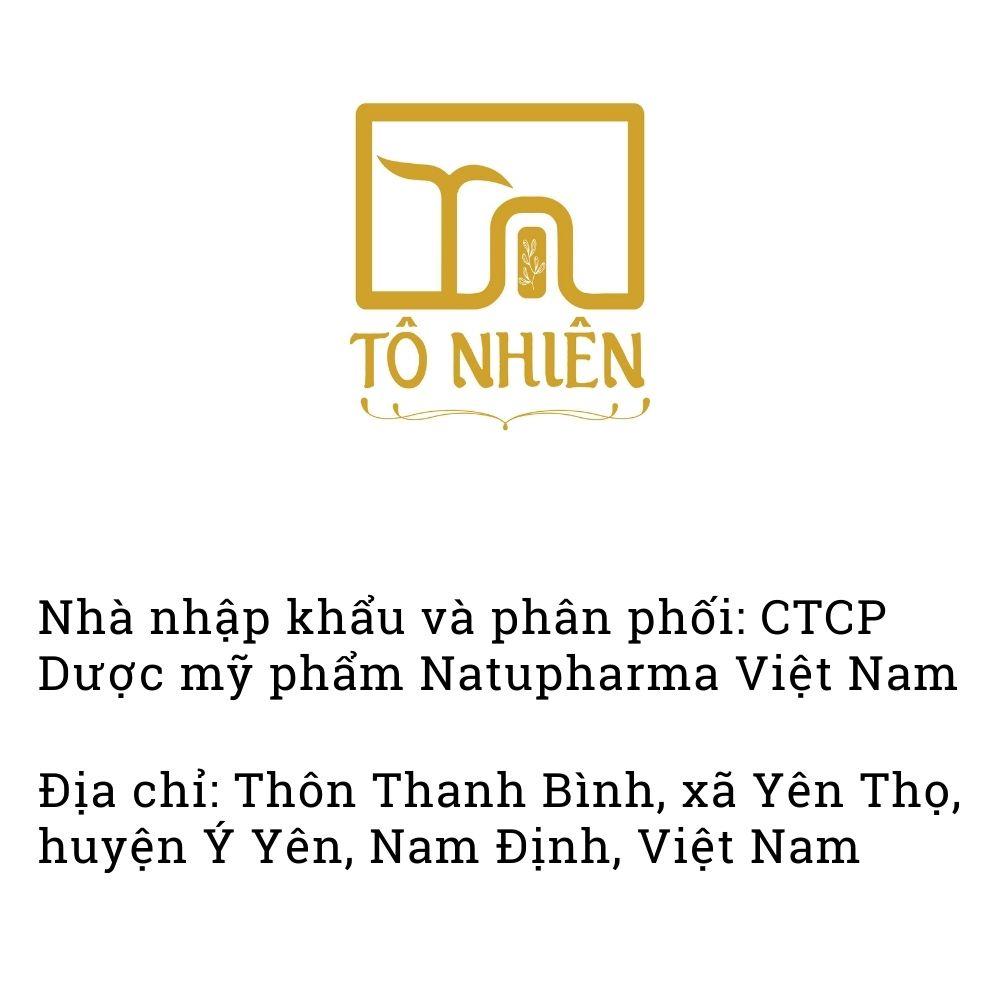 TÔ NHIÊN

Nhà nhập khẩu và phân phối: CTCP Dược mỹ phẩm Natupharma Việt Nam

Địa chỉ: Thôn Thanh Bình, xã Yên Thọ, huyện Ý Yên, Nam Định, Việt Nam